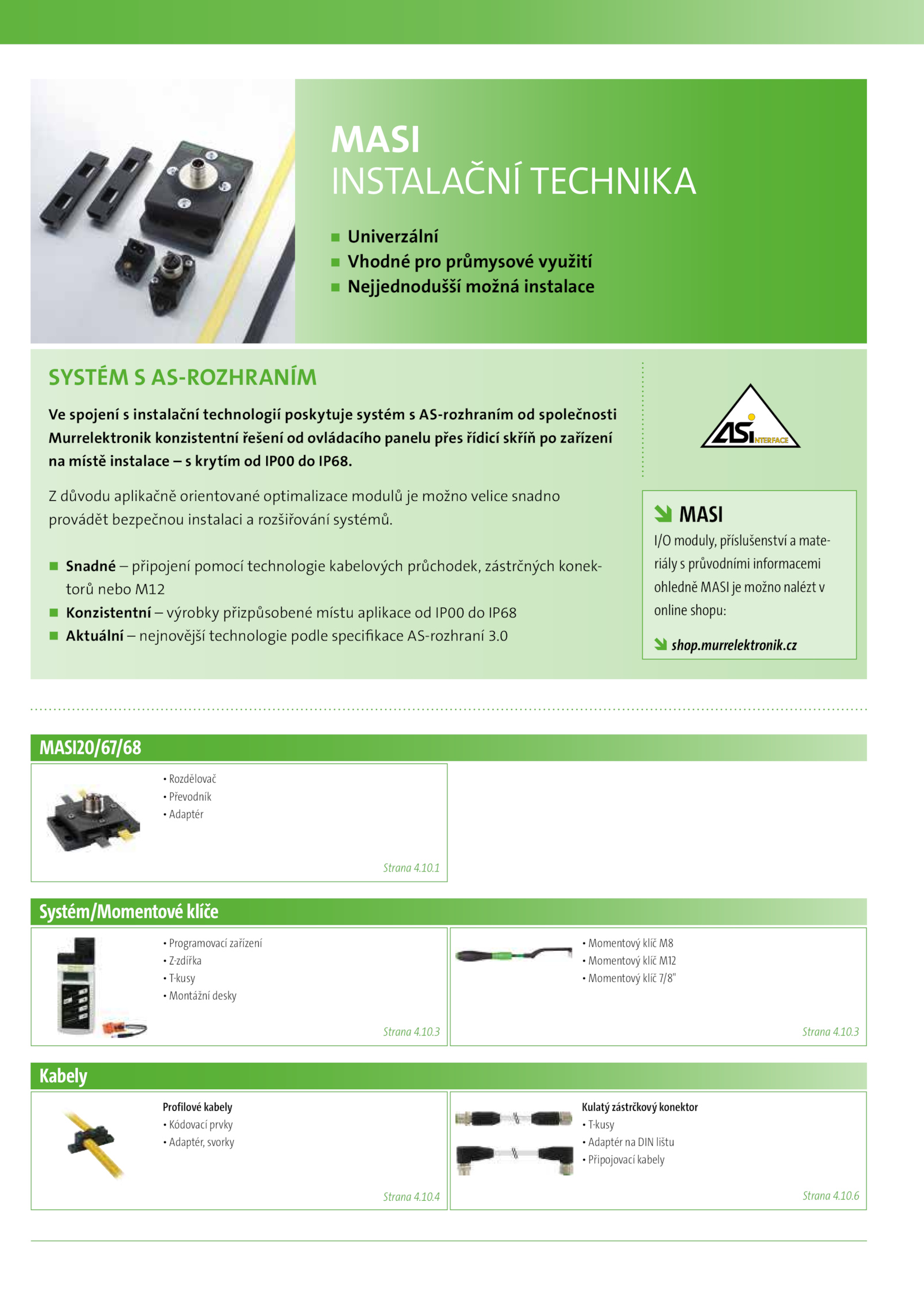 MASI
INSTALAČNÍ TECHNIKA

■ Univerzální
■ Vhodné pro průmysové využití
■ Nejjednodušší možná instalace

SYSTÉM S AS-ROZHRANÍM

Ve spojení s instalační technologií poskytuje systém s AS-rozhraním od společnosti Murrelektronik konzistentní řešení od ovládacího panelu přes řídicí skříň po zařízení na místě instalace – s krytím od IP00 do IP68.

Z důvodu aplikačně orientované optimalizace modulů je možno velice snadno provádět bezpečnou instalaci a rozšiřování systémů.

■ Snadné – připojení pomocí technologie kabelových průchodek, zástrčných konektorů nebo M12
■ Konzistentní – výrobky přizpůsobené místu aplikace od IP00 do IP68
■ Aktuální – nejnovější technologie podle specifikace AS-rozhraní 3.0

ASi INTERFACE

MASI
I/O moduly, příslušenství a materiály s průvodními informacemi ohledně MASI je možno nalézt v online shopu:

shop.murrelektronik.cz

MASI20/67/68

• Rozdělovač
• Převodník
• Adaptér

Strana 4.10.1

Systém/Momentové klíče

• Programovací zařízení
• Z-zdířka
• T-kusy
• Montážní desky

Strana 4.10.3

• Momentový klíč M8
• Momentový klíč M12
• Momentový klíč 7/8"

Strana 4.10.3

Kabely

Profilové kabely
• Kódovací prvky
• Adaptér, svorky

Strana 4.10.4

Kulatý zástrčkový konektor
• T-kusy
• Adaptér na DIN lištu
• Připojovací kabely

Strana 4.10.6